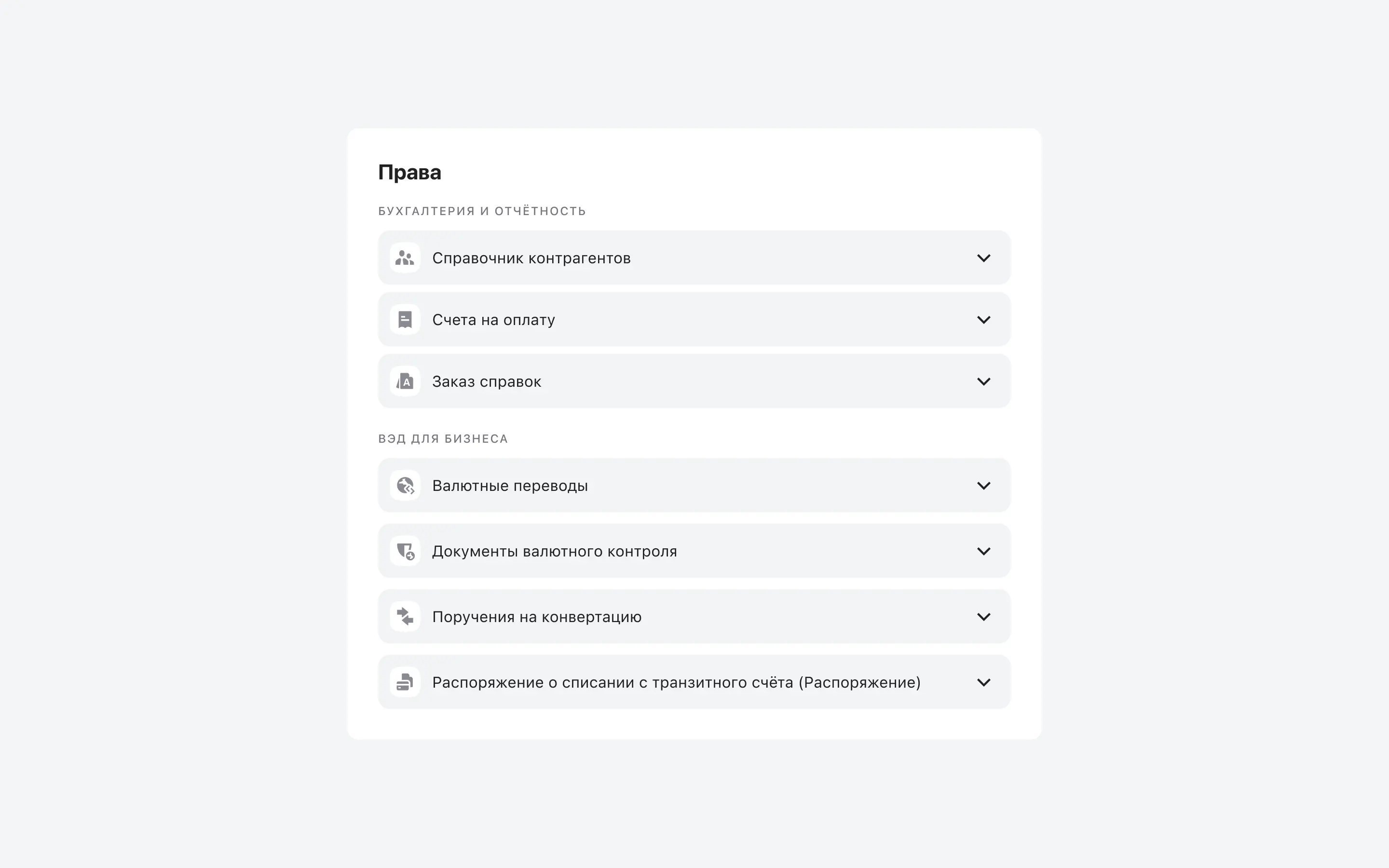 Права

БУХГАЛТЕРИЯ И ОТЧЁТНОСТЬ

Справочник контрагентов

Счета на оплату

Заказ справок

ВЭД ДЛЯ БИЗНЕСА

Валютные переводы

Документы валютного контроля

Поручения на конвертацию

Распоряжение о списании с транзитного счёта (Распоряжение)